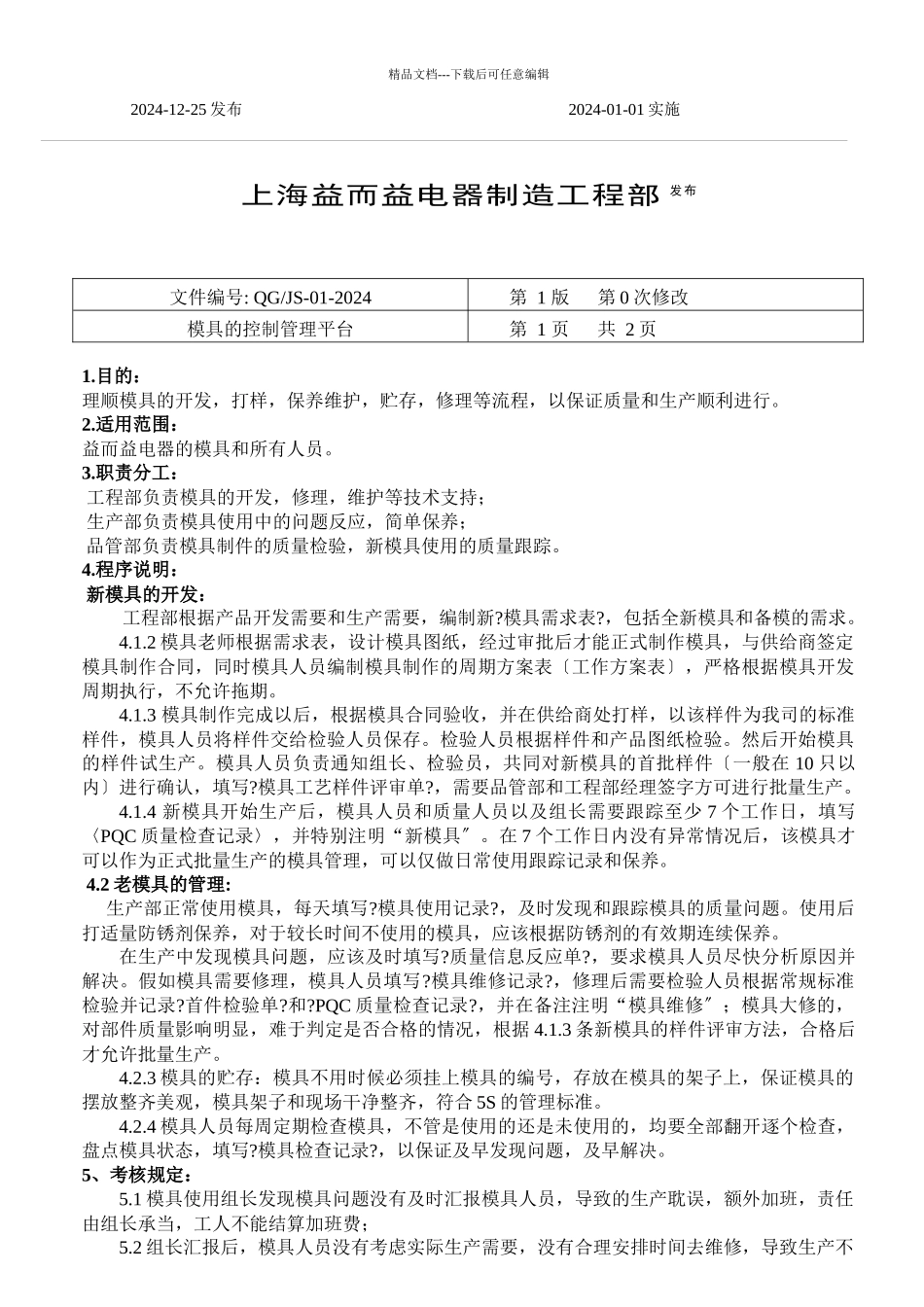 精品文档---下载后可任意编辑

2024-12-25 发布 2024-01-01 实施

上海益而益电器制造工程部 发布

| 文件编号: QG/JS-01-2024 | 第 1 版 第 0 次修改 |
|---|---|
| 模具的控制管理平台 | 第 1 页 共 2 页 |

1.目的：
理顺模具的开发，打样，保养维护，贮存，修理等流程，以保证质量和生产顺利进行。
2.适用范围：
益而益电器的模具和所有人员。
3.职责分工：
工程部负责模具的开发，修理，维护等技术支持；
生产部负责模具使用中的问题反应，简单保养；
品管部负责模具制件的质量检验，新模具使用的质量跟踪。
4.程序说明：
新模具的开发：
工程部根据产品开发需要和生产需要，编制新?模具需求表?，包括全新模具和备模的需求。
4.1.2 模具老师根据需求表，设计模具图纸，经过审批后才能正式制作模具，与供给商签定模具制作合同，同时模具人员编制模具制作的周期方案表〔工作方案表〕，严格根据模具开发周期执行，不允许拖期。
4.1.3 模具制作完成以后，根据模具合同验收，并在供给商处打样，以该样件为我司的标准样件，模具人员将样件交给检验人员保存。检验人员根据样件和产品图纸检验。然后开始模具的样件试生产。模具人员负责通知组长、检验员，共同对新模具的首批样件〔一般在 10 只以内〕进行确认，填写?模具工艺样件评审单?，需要品管部和工程部经理签字方可进行批量生产。
4.1.4 新模具开始生产后，模具人员和质量人员以及组长需要跟踪至少 7 个工作日，填写〈PQC 质量检查记录〉，并特别注明“新模具〞。在 7 个工作日内没有异常情况后，该模具才可以作为正式批量生产的模具管理，可以仅做日常使用跟踪记录和保养。
4.2 老模具的管理:
生产部正常使用模具，每天填写?模具使用记录?，及时发现和跟踪模具的质量问题。使用后打适量防锈剂保养，对于较长时间不使用的模具，应该根据防锈剂的有效期连续保养。
在生产中发现模具问题，应该及时填写?质量信息反应单?，要求模具人员尽快分析原因并解决。假如模具需要修理，模具人员填写?模具维修记录?，修理后需要检验人员根据常规标准检验并记录?首件检验单?和?PQC 质量检查记录?，并在备注注明“模具维修〞；模具大修的，对部件质量影响明显，难于判定是否合格的情况，根据 4.1.3 条新模具的样件评审方法，合格后才允许批量生产。
4.2.3 模具的贮存：模具不用时候必须挂上模具的编号，存放在模具的架子上，保证模具的摆放整齐美观，模具架子和现场干净整齐，符合 5S 的管理标准。
4.2.4 模具人员每周定期检查模具，不管是使用的还是未使用的，均要全部翻开逐个检查，盘点模具状态，填写?模具检查记录?，以保证及早发现问题，及早解决。
5、考核规定：
5.1 模具使用组长发现模具问题没有及时汇报模具人员，导致的生产耽误，额外加班，责任由组长承当，工人不能结算加班费；
5.2 组长汇报后，模具人员没有考虑实际生产需要，没有合理安排时间去维修，导致生产不